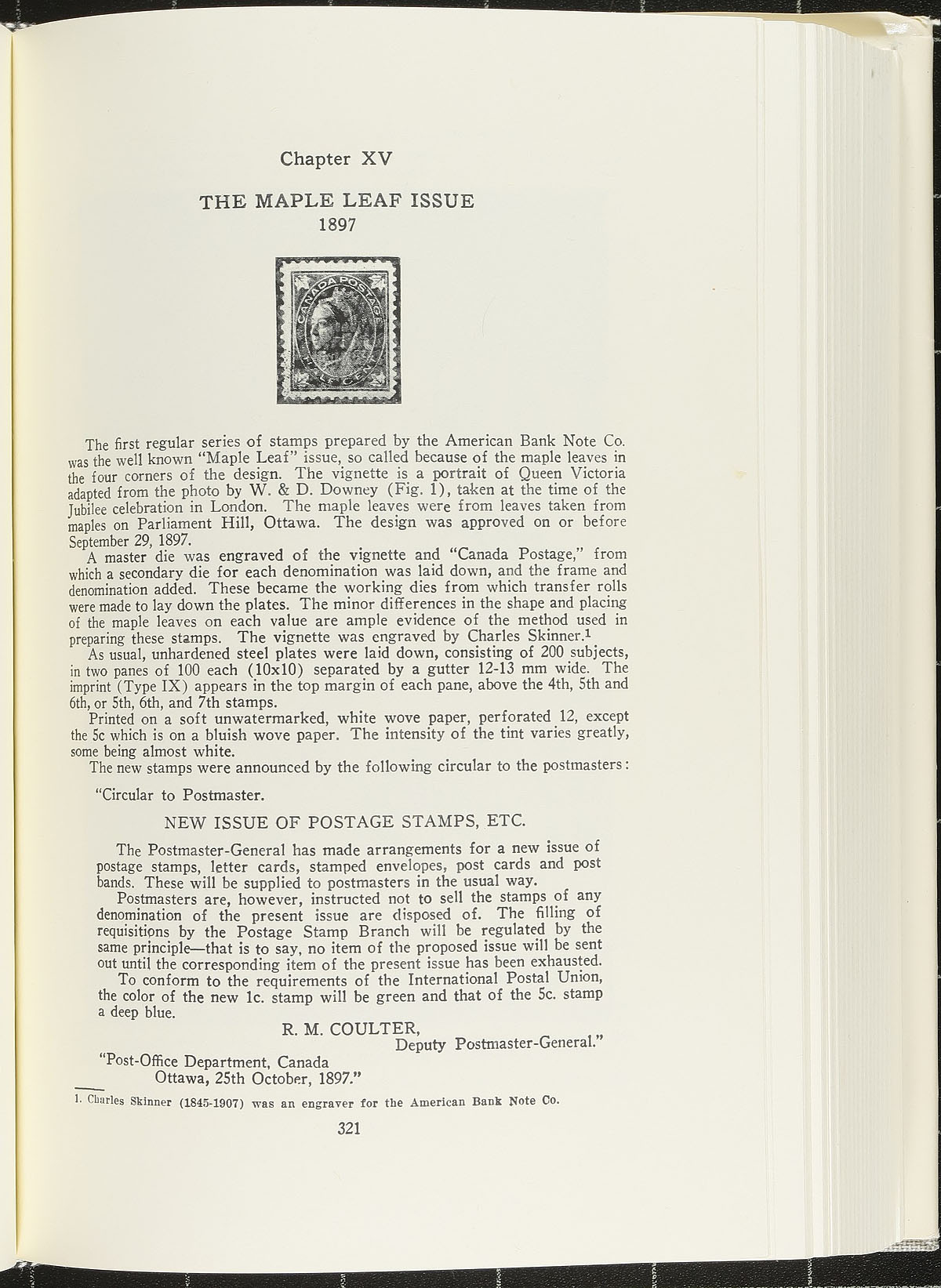 Chapter XV

THE MAPLE LEAF ISSUE
1897

CANADA POSTAGE

The first regular series of stamps prepared by the American Bank Note Co. was the well known "Maple Leaf" issue, so called because of the maple leaves in the four corners of the design. The vignette is a portrait of Queen Victoria adapted from the photo by W. & D. Downey (Fig. 1), taken at the time of the Jubilee celebration in London. The maple leaves were from leaves taken from maples on Parliament Hill, Ottawa. The design was approved on or before September 29, 1897.

A master die was engraved of the vignette and "Canada Postage," from which a secondary die for each denomination was laid down, and the frame and denomination added. These became the working dies from which transfer rolls were made to lay down the plates. The minor differences in the shape and placing of the maple leaves on each value are ample evidence of the method used in preparing these stamps. The vignette was engraved by Charles Skinner.$^1$

As usual, unhardened steel plates were laid down, consisting of 200 subjects, in two panes of 100 each (10x10) separated by a gutter 12-13 mm wide. The imprint (Type IX) appears in the top margin of each pane, above the 4th, 5th and 6th, or 5th, 6th, and 7th stamps.

Printed on a soft unwatermarked, white wove paper, perforated 12, except the 5c which is on a bluish wove paper. The intensity of the tint varies greatly, some being almost white.

The new stamps were announced by the following circular to the postmasters:

"Circular to Postmaster.

NEW ISSUE OF POSTAGE STAMPS, ETC.

The Postmaster-General has made arrangements for a new issue of postage stamps, letter cards, stamped envelopes, post cards and post bands. These will be supplied to postmasters in the usual way.

Postmasters are, however, instructed not to sell the stamps of any denomination of the present issue are disposed of. The filling of requisitions by the Postage Stamp Branch will be regulated by the same principle—that is to say, no item of the proposed issue will be sent out until the corresponding item of the present issue has been exhausted.

To conform to the requirements of the International Postal Union, the color of the new 1c. stamp will be green and that of the 5c. stamp a deep blue.

R. M. COULTER,
Deputy Postmaster-General."

"Post-Office Department, Canada
Ottawa, 25th October, 1897."

1. Charles Skinner (1845-1907) was an engraver for the American Bank Note Co.

321